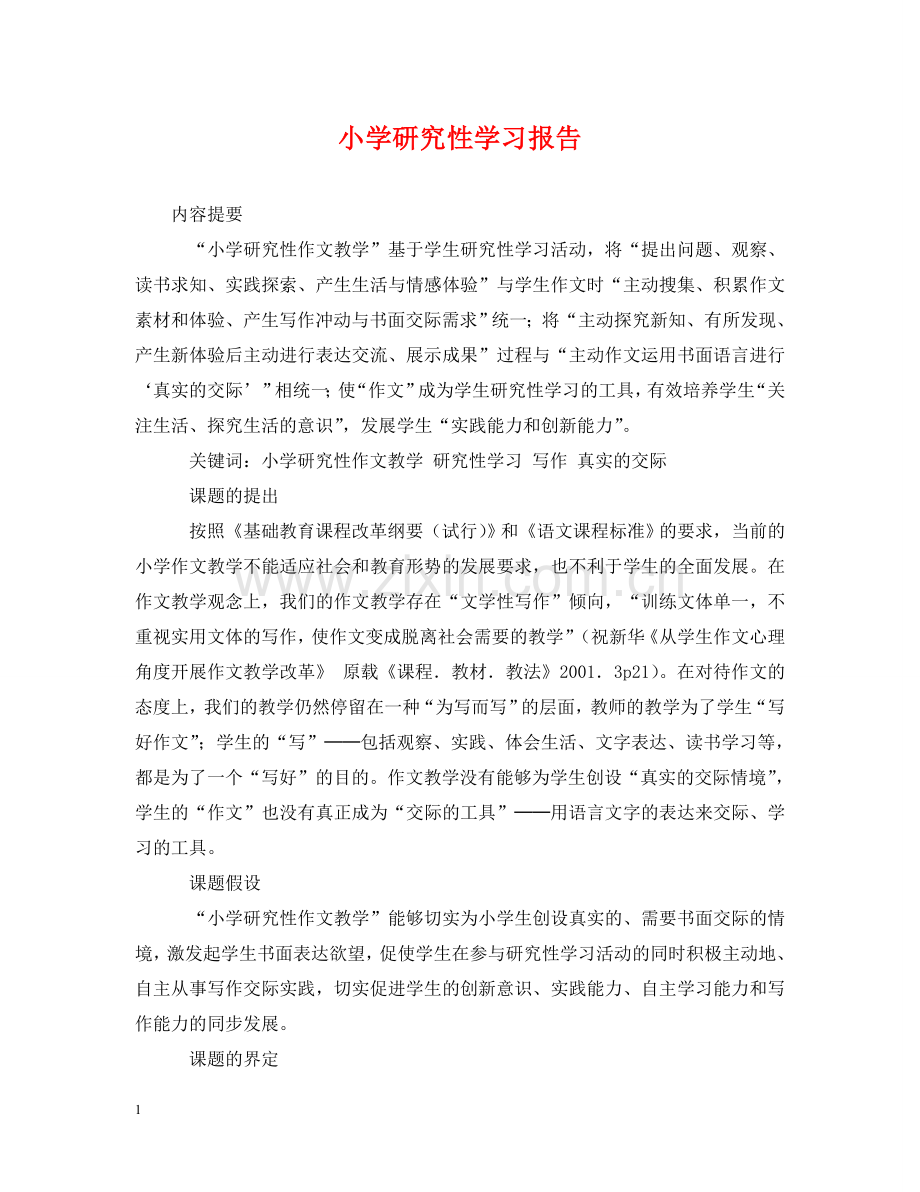 小学研究性学习报告

内容提要

“小学研究性作文教学”基于学生研究性学习活动，将“提出问题、观察、读书求知、实践探索、产生生活与情感体验”与学生作文时“主动搜集、积累作文素材和体验、产生写作冲动与书面交际需求”统一；将“主动探究新知、有所发现、产生新体验后主动进行表达交流、展示成果”过程与“主动作文运用书面语言进行‘真实的交际’”相统一；使“作文”成为学生研究性学习的工具，有效培养学生“关注生活、探究生活的意识”，发展学生“实践能力和创新能力”。

关键词：小学研究性作文教学 研究性学习 写作 真实的交际

课题的提出

按照《基础教育课程改革纲要（试行）》和《语文课程标准》的要求，当前的小学作文教学不能适应社会和教育形势的发展要求，也不利于学生的全面发展。在作文教学观念上，我们的作文教学存在“文学性写作”倾向，“训练文体单一，不重视实用文体的写作，使作文变成脱离社会需要的教学”（祝新华《从学生作文心理角度开展作文教学改革》 原载《课程．教材．教法》2001．3p21）。在对待作文的态度上，我们的教学仍然停留在一种“为写而写”的层面，教师的教学为了学生“写好作文”；学生的“写”——包括观察、实践、体会生活、文字表达、读书学习等，都是为了一个“写好”的目的。作文教学没有能够为学生创设“真实的交际情境”，学生的“作文”也没有真正成为“交际的工具”——用语言文字的表达来交际、学习的工具。

课题假设

“小学研究性作文教学”能够切实为小学生创设真实的、需要书面交际的情境，激发起学生书面表达欲望，促使学生在参与研究性学习活动的同时积极主动地、自主从事写作交际实践，切实促进学生的创新意识、实践能力、自主学习能力和写作能力的同步发展。

课题的界定

1

www.zixin.com.cn